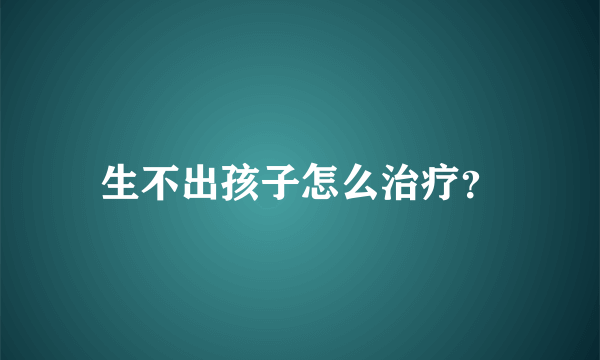 生不出孩子怎么治疗?